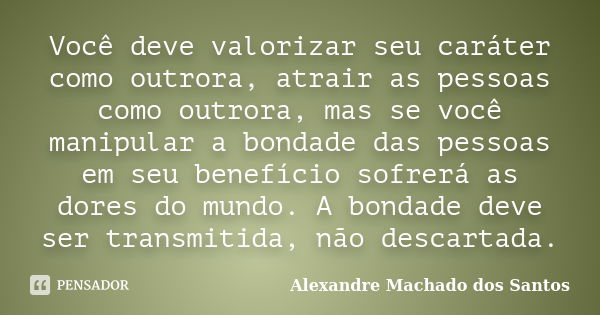 Você deve valorizar seu caráter como outrora, atrair as pessoas como outrora, mas se você manipular a bondade das pessoas em seu benefício sofrerá as dores do mundo. A bondade deve ser transmitida, não descartada.

PENSADOR

Alexandre Machado dos Santos